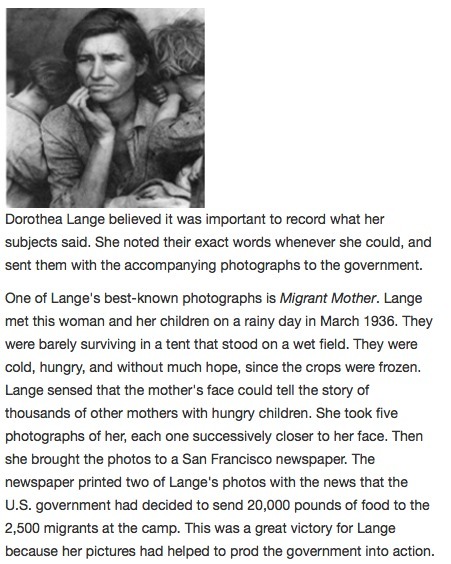 Dorothea Lange believed it was important to record what her subjects said. She noted their exact words whenever she could, and sent them with the accompanying photographs to the government.

One of Lange's best-known photographs is Migrant Mother. Lange met this woman and her children on a rainy day in March 1936. They were barely surviving in a tent that stood on a wet field. They were cold, hungry, and without much hope, since the crops were frozen. Lange sensed that the mother's face could tell the story of thousands of other mothers with hungry children. She took five photographs of her, each one successively closer to her face. Then she brought the photos to a San Francisco newspaper. The newspaper printed two of Lange's photos with the news that the U.S. government had decided to send 20,000 pounds of food to the 2,500 migrants at the camp. This was a great victory for Lange because her pictures had helped to prod the government into action.